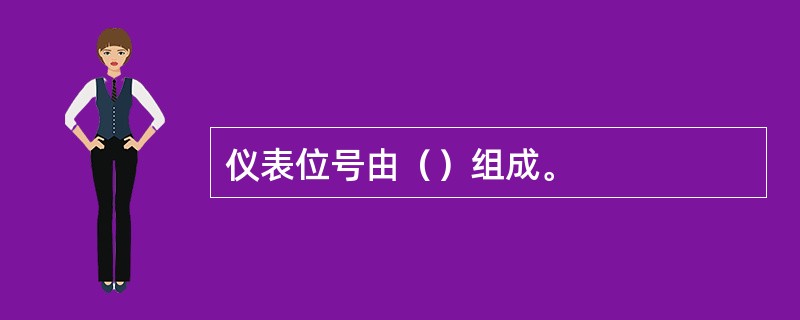 仪表位号由（）组成。